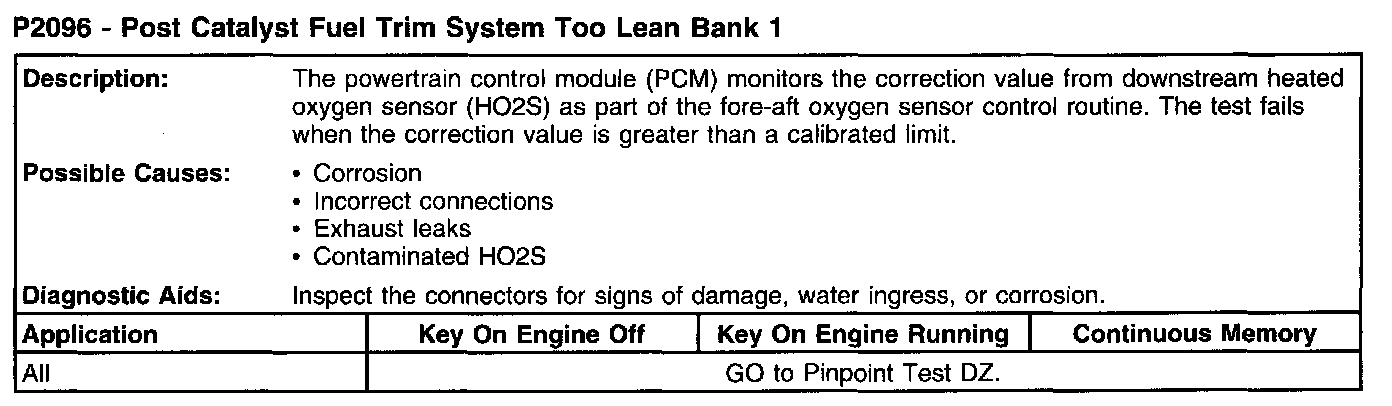 P2096 - Post Catalyst Fuel Trim System Too Lean Bank 1

Description:
The powertrain control module (PCM) monitors the correction value from downstream heated oxygen sensor (HO2S) as part of the fore-aft oxygen sensor control routine. The test fails when the correction value is greater than a calibrated limit.

Possible Causes:
• Corrosion
• Incorrect connections
• Exhaust leaks
• Contaminated HO2S

Diagnostic Aids:
Inspect the connectors for signs of damage, water ingress, or corrosion.

| Application | Key On Engine Off | Key On Engine Running | Continuous Memory |
|---|---|---|---|
| All | GO to Pinpoint Test DZ. | | |